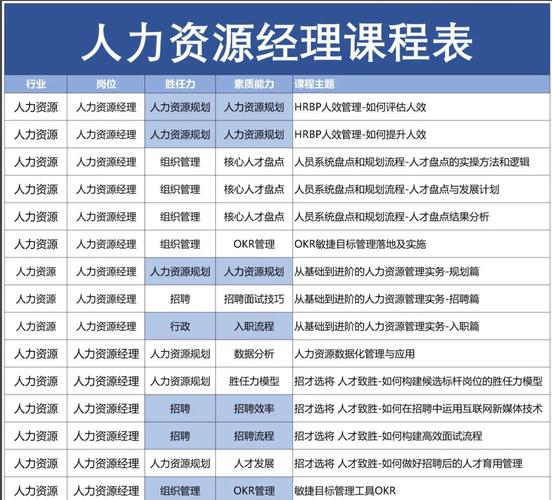 人力资源经理课程表

| 行业 | 岗位 | 胜任力 | 素质能力 | 课程主题 |
|---|---|---|---|---|
| 人力资源 | 人力资源经理 | 人力资源规划 | 人力资源规划 | HRBP人效管理-如何评估人效 |
| 人力资源 | 人力资源经理 | 人力资源规划 | 人力资源规划 | HRBP人效管理-如何提升人效 |
| 人力资源 | 人力资源经理 | 组织管理 | 核心人才盘点 | 人员系统盘点和规划流程-人才盘点的实操方法和逻辑 |
| 人力资源 | 人力资源经理 | 组织管理 | 核心人才盘点 | 人员系统盘点和规划流程-人才盘点与发展计划 |
| 人力资源 | 人力资源经理 | 组织管理 | 核心人才盘点 | 人员系统盘点和规划流程-人才盘点结果分析 |
| 人力资源 | 人力资源经理 | 组织管理 | OKR管理 | OKR敏捷目标管理落地及实施 |
| 人力资源 | 人力资源经理 | 人力资源规划 | 人力资源规划 | 从基础到进阶的人力资源管理实务-规划篇 |
| 人力资源 | 人力资源经理 | 招聘 | 招聘面试技巧 | 从基础到进阶的人力资源管理实务-招聘篇 |
| 人力资源 | 人力资源经理 | 行政 | 入职流程 | 从基础到进阶的人力资源管理实务-入职篇 |
| 人力资源 | 人力资源经理 | 人力资源规划 | 数据分析 | 人力资源数据化管理与应用 |
| 人力资源 | 人力资源经理 | 人力资源规划 | 胜任力模型 | 招才选将 人才致胜-如何构建候选标杆岗位的胜任力模型 |
| 人力资源 | 人力资源经理 | 招聘 | 招聘效率 | 招才选将 人才致胜-如何在招聘中运用互联网新媒体技术 |
| 人力资源 | 人力资源经理 | 招聘 | 招聘流程 | 招才选将 人才致胜-如何构建高效面试流程 |
| 人力资源 | 人力资源经理 | 人力资源规划 | 人才发展 | 招才选将 人才致胜-如何做好招聘后的人才育用管理 |
| 人力资源 | 人力资源经理 | 组织管理 | OKR管理 | 敏捷目标管理工具OKR |